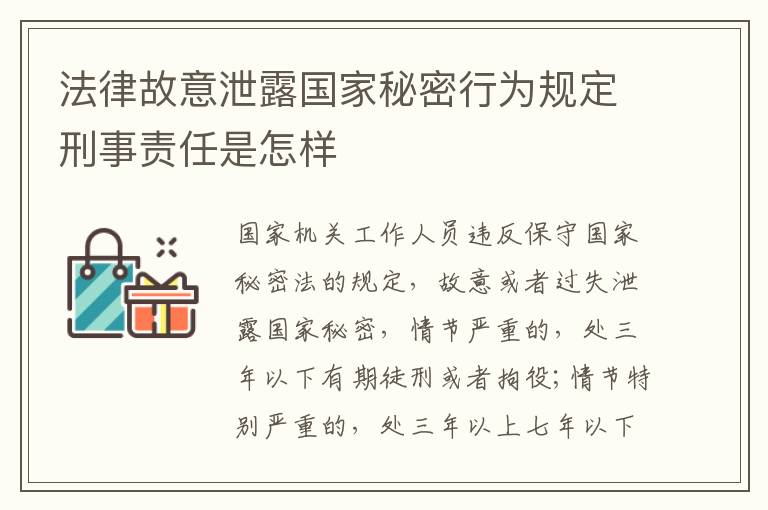 法律故意泄露国家秘密行为规定刑事责任是怎样

国家机关工作人员违反保守国家秘密法的规定，故意或者过失泄露国家秘密，情节严重的，处三年以下有期徒刑或者拘役；情节特别严重的，处三年以上七年以下